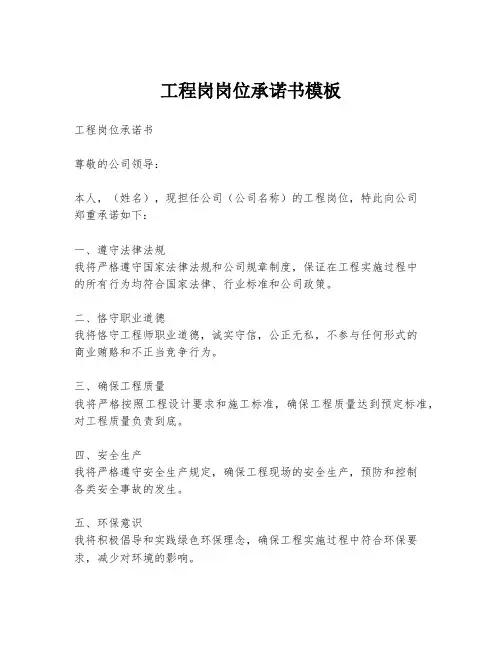 工程岗岗位承诺书模板

工程岗位承诺书

尊敬的公司领导：

本人，（姓名），现担任公司（公司名称）的工程岗位，特此向公司郑重承诺如下：

一、遵守法律法规
我将严格遵守国家法律法规和公司规章制度，保证在工程实施过程中的所有行为均符合国家法律、行业标准和公司政策。

二、恪守职业道德
我将恪守工程师职业道德，诚实守信，公正无私，不参与任何形式的商业贿赂和不正当竞争行为。

三、确保工程质量
我将严格按照工程设计要求和施工标准，确保工程质量达到预定标准，对工程质量负责到底。

四、安全生产
我将严格遵守安全生产规定，确保工程现场的安全生产，预防和控制各类安全事故的发生。

五、环保意识
我将积极倡导和实践绿色环保理念，确保工程实施过程中符合环保要求，减少对环境的影响。